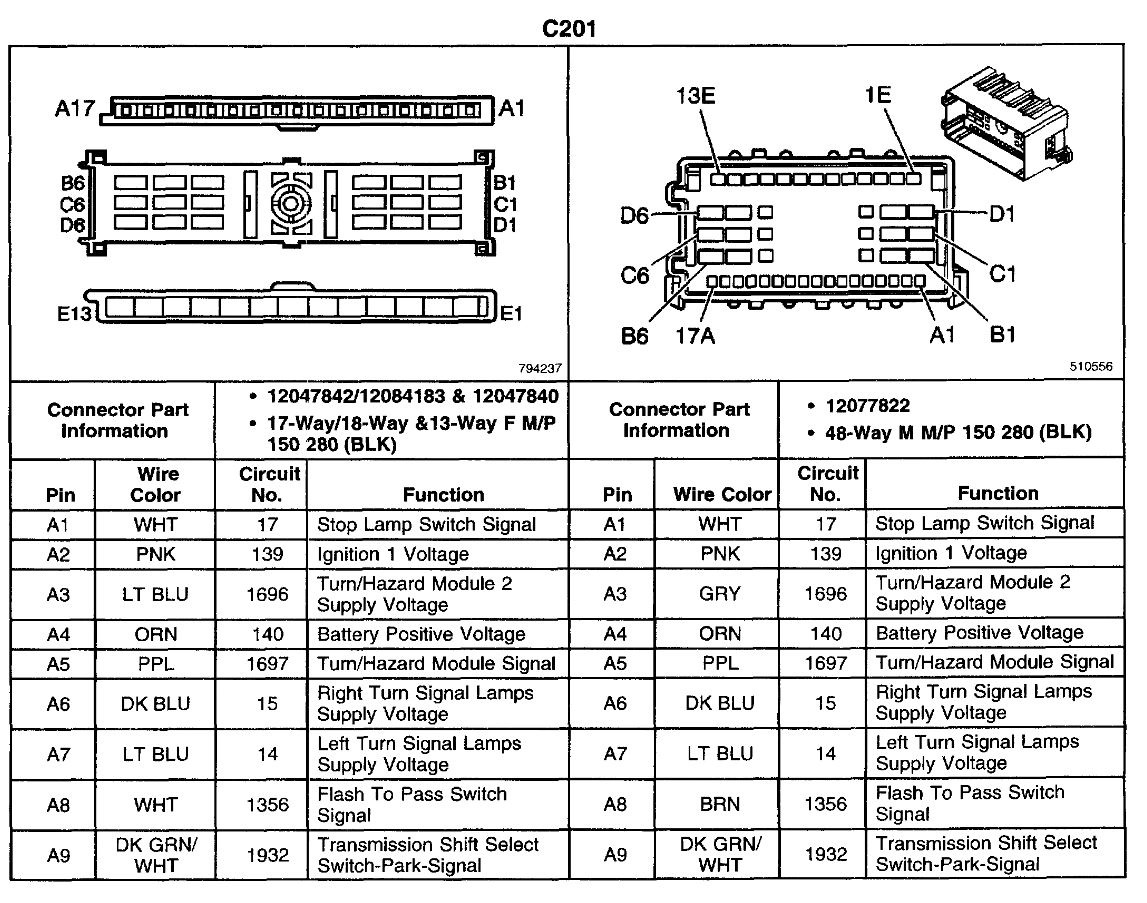 C201

A17 A1
B6 C6 D6
B1 C1 D1
E13 E1
794237

13E 1E
D6 D1
C6 C1
B6 17A A1 B1
510556

| Connector Part Information | | • 12047842/12084183 & 12047840 • 17-Way/18-Way &13-Way F M/P 150 280 (BLK) | | Connector Part Information | | • 12077822 • 48-Way M M/P 150 280 (BLK) | |
|---|---|---|---|---|---|---|---|
| Pin | Wire Color | Circuit No. | Function | Pin | Wire Color | Circuit No. | Function |
| A1 | WHT | 17 | Stop Lamp Switch Signal | A1 | WHT | 17 | Stop Lamp Switch Signal |
| A2 | PNK | 139 | Ignition 1 Voltage | A2 | PNK | 139 | Ignition 1 Voltage |
| A3 | LT BLU | 1696 | Turn/Hazard Module 2 Supply Voltage | A3 | GRY | 1696 | Turn/Hazard Module 2 Supply Voltage |
| A4 | ORN | 140 | Battery Positive Voltage | A4 | ORN | 140 | Battery Positive Voltage |
| A5 | PPL | 1697 | Turn/Hazard Module Signal | A5 | PPL | 1697 | Turn/Hazard Module Signal |
| A6 | DK BLU | 15 | Right Turn Signal Lamps Supply Voltage | A6 | DK BLU | 15 | Right Turn Signal Lamps Supply Voltage |
| A7 | LT BLU | 14 | Left Turn Signal Lamps Supply Voltage | A7 | LT BLU | 14 | Left Turn Signal Lamps Supply Voltage |
| A8 | WHT | 1356 | Flash To Pass Switch Signal | A8 | BRN | 1356 | Flash To Pass Switch Signal |
| A9 | DK GRN/ WHT | 1932 | Transmission Shift Select Switch-Park-Signal | A9 | DK GRN/ WHT | 1932 | Transmission Shift Select Switch-Park-Signal |